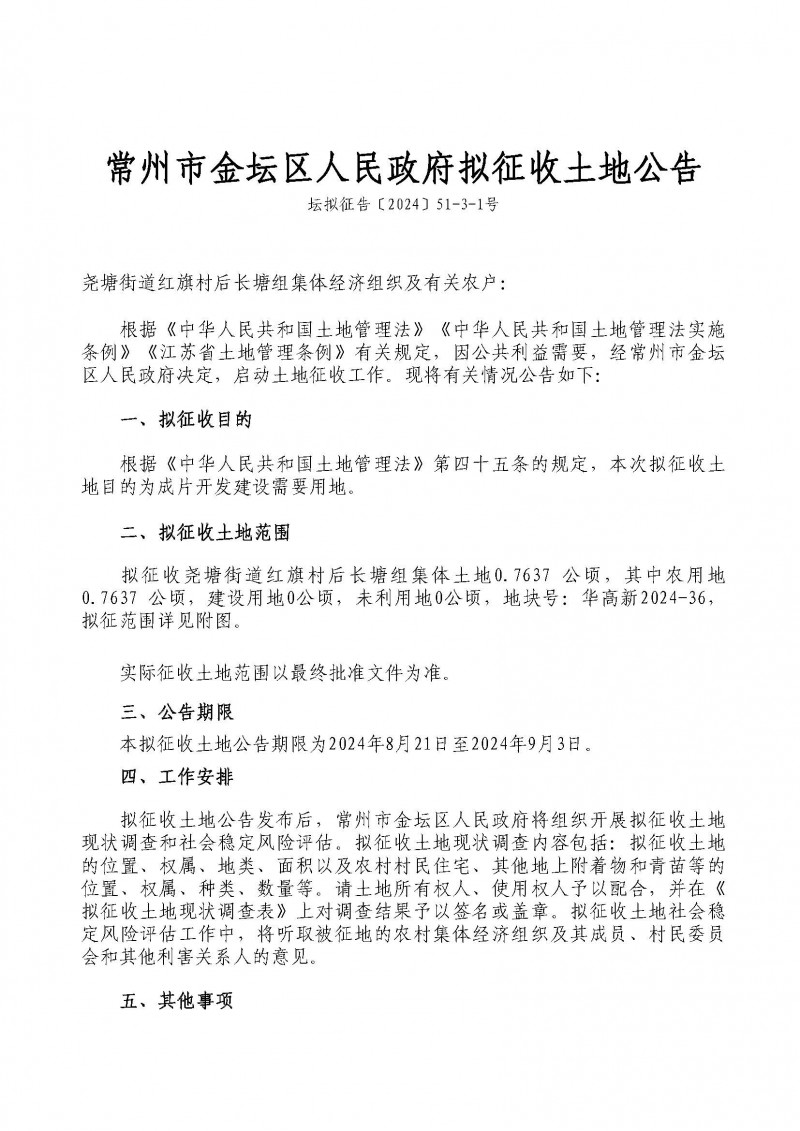 常州市金坛区人民政府拟征收土地公告

坛拟征告〔2024〕51-3-1号

尧塘街道红旗村后长塘组集体经济组织及有关农户：

根据《中华人民共和国土地管理法》《中华人民共和国土地管理法实施条例》《江苏省土地管理条例》有关规定，因公共利益需要，经常州市金坛区人民政府决定，启动土地征收工作。现将有关情况公告如下：

一、拟征收目的

根据《中华人民共和国土地管理法》第四十五条的规定，本次拟征收土地目的为成片开发建设需要用地。

二、拟征收土地范围

拟征收尧塘街道红旗村后长塘组集体土地0.7637 公顷，其中农用地0.7637 公顷，建设用地0公顷，未利用地0公顷，地块号：华高新2024-36，拟征范围详见附图。

实际征收土地范围以最终批准文件为准。

三、公告期限

本拟征收土地公告期限为2024年8月21日至2024年9月3日。

四、工作安排

拟征收土地公告发布后，常州市金坛区人民政府将组织开展拟征收土地现状调查和社会稳定风险评估。拟征收土地现状调查内容包括：拟征收土地的位置、权属、地类、面积以及农村村民住宅、其他地上附着物和青苗等的位置、权属、种类、数量等。请土地所有权人、使用权人予以配合，并在《拟征收土地现状调查表》上对调查结果予以签名或盖章。拟征收土地社会稳定风险评估工作中，将听取被征地的农村集体经济组织及其成员、村民委员会和其他利害关系人的意见。

五、其他事项